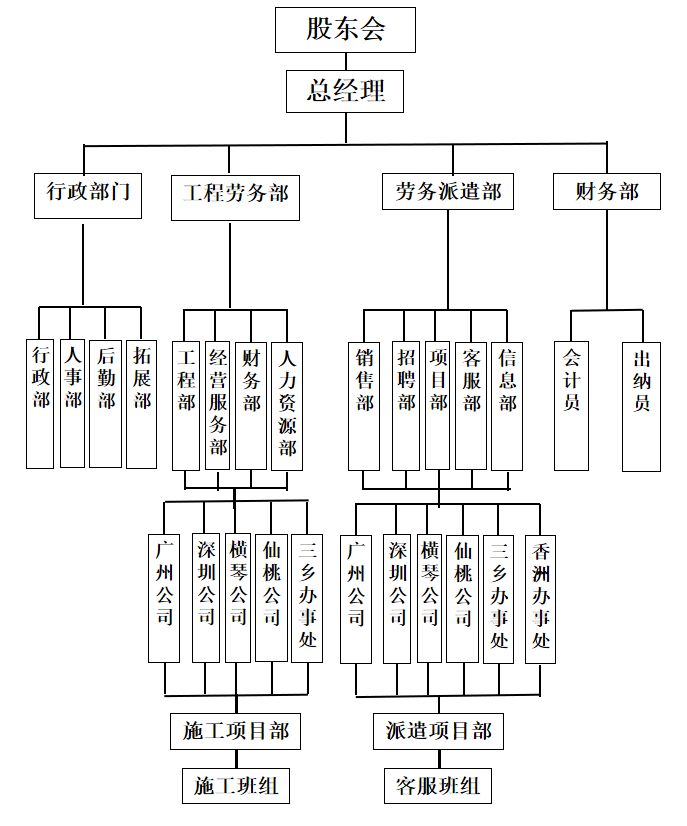 股东会

总经理

行政部门

工程劳务部

劳务派遣部

财务部

行政部

人事部

后勤部

拓展部

工程部

经营服务部

财务部

人力资源部

销售部

招聘部

项目部

客服部

信息部

会计员

出纳员

广州公司

深圳公司

横琴公司

仙桃公司

三乡办事处

广州公司

深圳公司

横琴公司

仙桃公司

三乡办事处

香洲办事处

施工项目部

派遣项目部

施工班组

客服班组